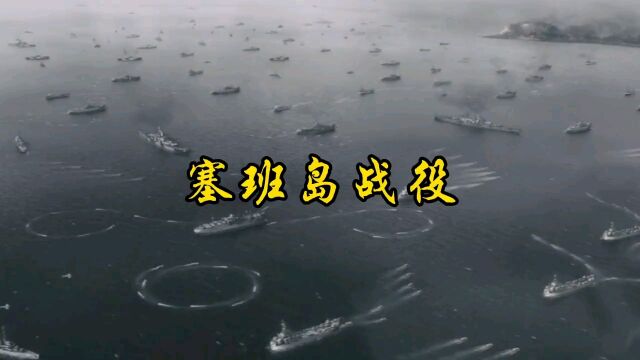 塞班岛战役